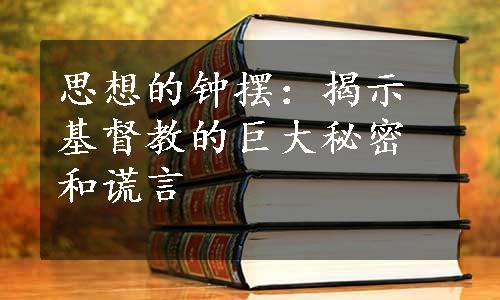 思想的钟摆：揭示基督教的巨大秘密和谎言